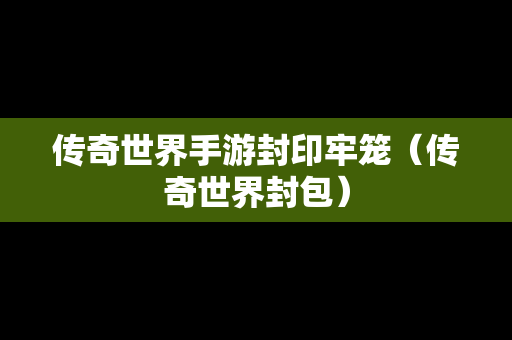 传奇世界手游封印牢笼（传奇世界封包）